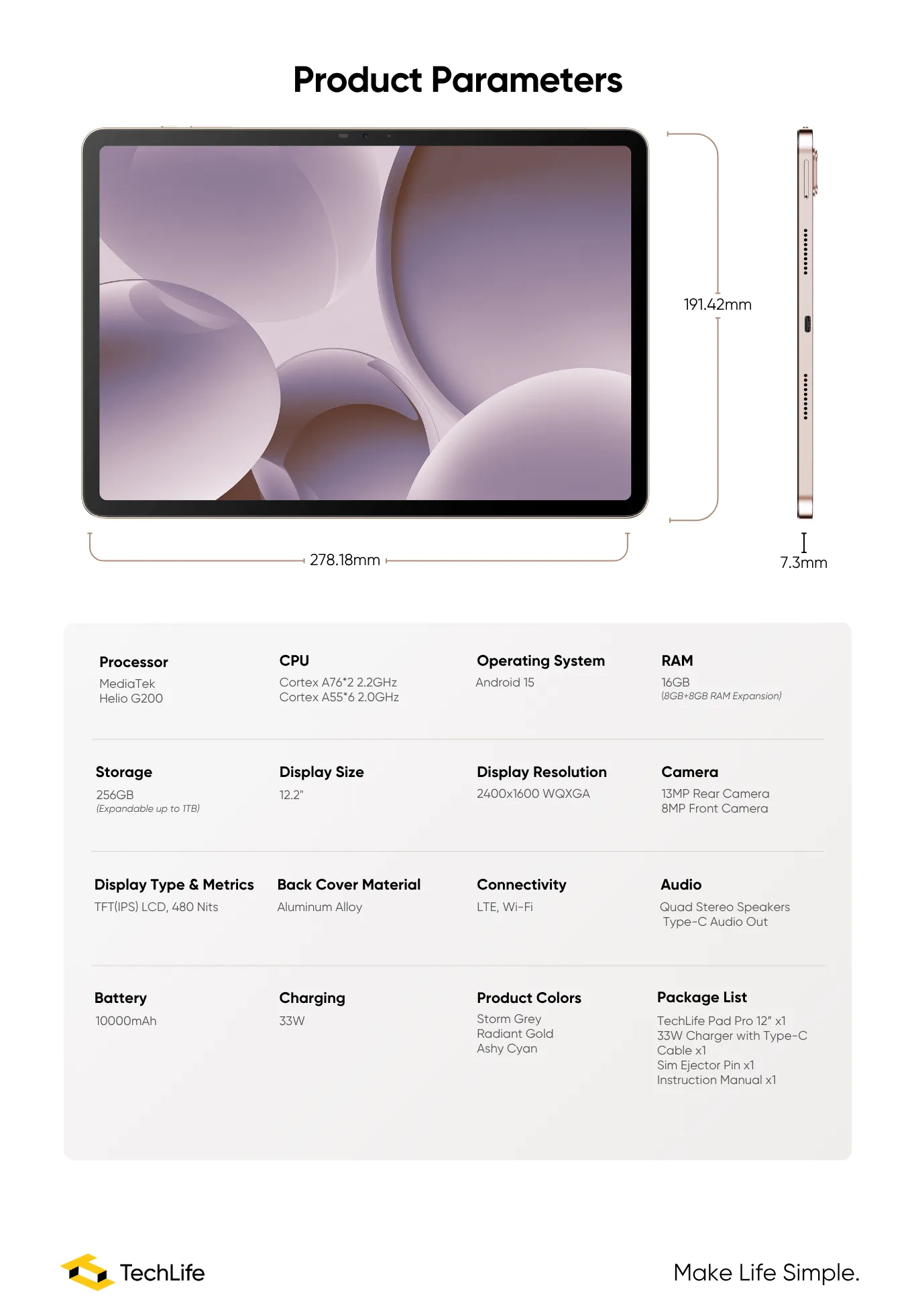 Product Parameters

191.42mm

278.18mm

7.3mm

Processor
MediaTek
Helio G200

CPU
Cortex A76*2 2.2GHz
Cortex A55*6 2.0GHz

Operating System
Android 15

RAM
16GB
(8GB+8GB RAM Expansion)

Storage
256GB
(Expandable up to 1TB)

Display Size
12.2"

Display Resolution
2400x1600 WQXGA

Camera
13MP Rear Camera
8MP Front Camera

Display Type & Metrics
TFT(IPS) LCD, 480 Nits

Back Cover Material
Aluminum Alloy

Connectivity
LTE, Wi-Fi

Audio
Quad Stereo Speakers
Type-C Audio Out

Battery
10000mAh

Charging
33W

Product Colors
Storm Grey
Radiant Gold
Ashy Cyan

Package List
TechLife Pad Pro 12" x1
33W Charger with Type-C
Cable x1
Sim Ejector Pin x1
Instruction Manual x1

TechLife

Make Life Simple.